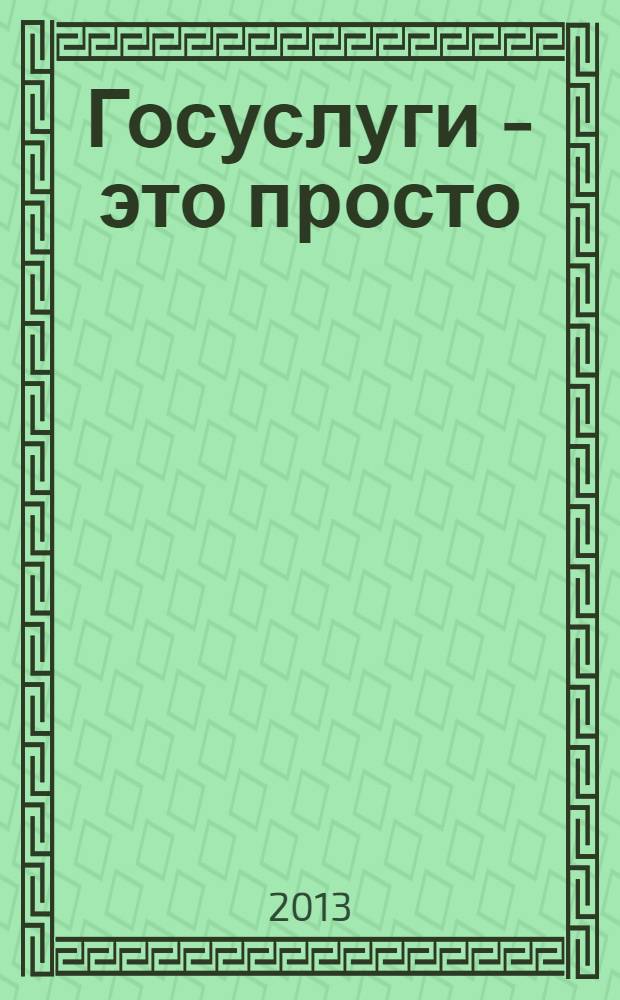 Госуслуги – это просто

2013